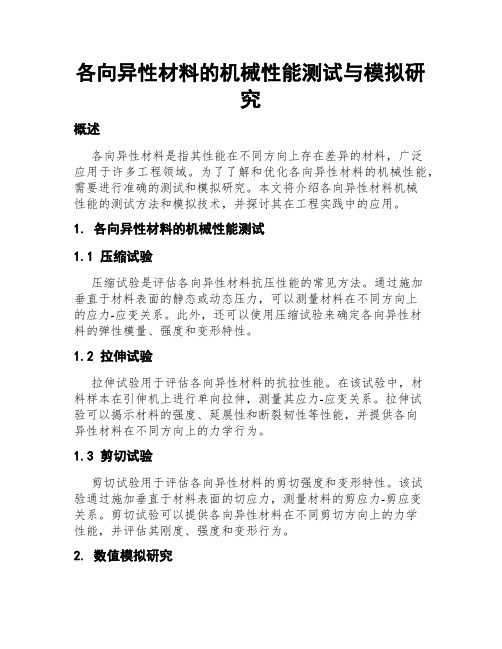 各向异性材料的机械性能测试与模拟研究

概述

各向异性材料是指其性能在不同方向上存在差异的材料，广泛应用于许多工程领域。为了了解和优化各向异性材料的机械性能，需要进行准确的测试和模拟研究。本文将介绍各向异性材料机械性能的测试方法和模拟技术，并探讨其在工程实践中的应用。

1. 各向异性材料的机械性能测试

1.1 压缩试验

压缩试验是评估各向异性材料抗压性能的常见方法。通过施加垂直于材料表面的静态或动态压力，可以测量材料在不同方向上的应力-应变关系。此外，还可以使用压缩试验来确定各向异性材料的弹性模量、强度和变形特性。

1.2 拉伸试验

拉伸试验用于评估各向异性材料的抗拉性能。在该试验中，材料样本在引伸机上进行单向拉伸，测量其应力-应变关系。拉伸试验可以揭示材料的强度、延展性和断裂韧性等性能，并提供各向异性材料在不同方向上的力学行为。

1.3 剪切试验

剪切试验用于评估各向异性材料的剪切强度和变形特性。该试验通过施加垂直于材料表面的切应力，测量材料的剪应力-剪应变关系。剪切试验可以提供各向异性材料在不同剪切方向上的力学性能，并评估其刚度、强度和变形行为。

2. 数值模拟研究